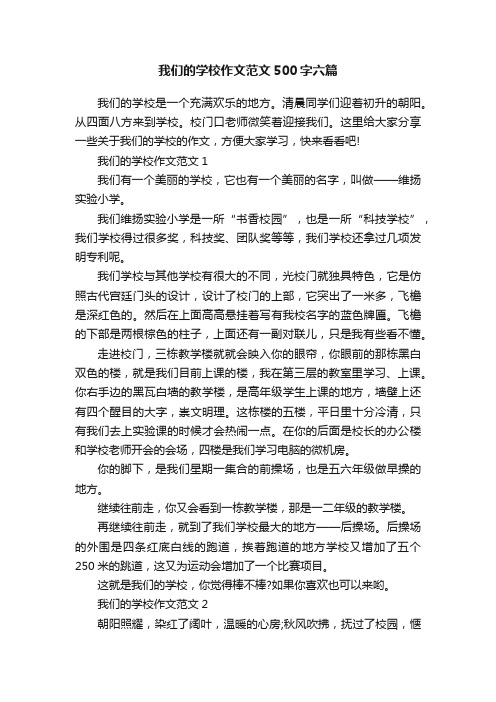 我们的学校作文范文500字六篇

我们的学校是一个充满欢乐的地方。清晨同学们迎着初升的朝阳。从四面八方来到学校。校门口老师微笑着迎接我们。这里给大家分享一些关于我们的学校的作文，方便大家学习，快来看看吧!

我们的学校作文范文1

我们有一个美丽的学校，它也有一个美丽的名字，叫做——维扬实验小学。

我们维扬实验小学是一所“书香校园”，也是一所“科技学校”，我们学校得过很多奖，科技奖、团队奖等等，我们学校还拿过几项发明专利呢。

我们学校与其他学校有很大的不同，光校门就独具特色，它是仿照古代宫廷门头的设计，设计了校门的上部，它突出了一米多，飞檐是深红色的。然后在上面高高悬挂着写有我校名字的蓝色牌匾。飞檐的下部是两根棕色的柱子，上面还有一副对联儿，只是我有些看不懂。

走进校门，三栋教学楼就就会映入你的眼帘，你眼前的那栋黑白双色的楼，就是我们目前上课的楼，我在第三层的教室里学习、上课。你右手边的黑瓦白墙的教学楼，是高年级学生上课的地方，墙壁上还有四个醒目的大字，崇文明理。这栋楼的五楼，平日里十分冷清，只有我们去上实验课的时候才会热闹一点。在你的后面是校长的办公楼和学校老师开会的会场，四楼是我们学习电脑的微机房。

你的脚下，是我们星期一集合的前操场，也是五六年级做早操的地方。

继续往前走，你又会看到一栋教学楼，那是一二年级的教学楼。

再继续往前走，就到了我们学校最大的地方——后操场。后操场的外围是四条红底白线的跑道，挨着跑道的地方学校又增加了五个250米的跳道，这又为运动会增加了一个比赛项目。

这就是我们的学校，你觉得棒不棒?如果你喜欢也可以来哟。

我们的学校作文范文2

朝阳照耀，染红了阔叶，温暖的心房;秋风吹拂，抚过了校园，惬